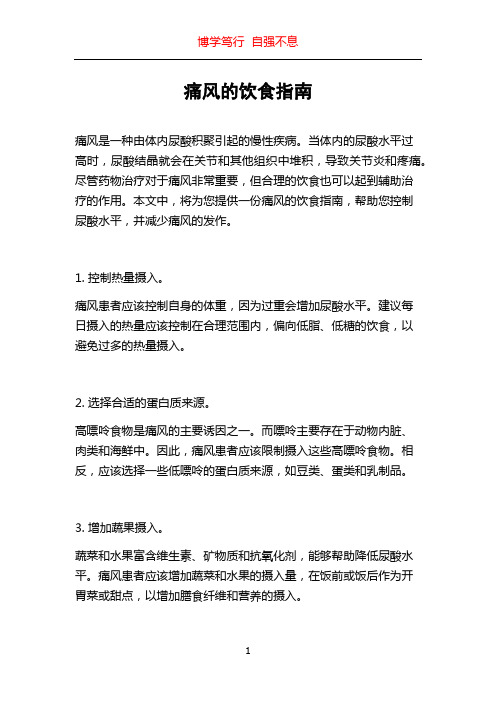 博学笃行 自强不息

痛风的饮食指南

痛风是一种由体内尿酸积聚引起的慢性疾病。当体内的尿酸水平过高时，尿酸结晶就会在关节和其他组织中堆积，导致关节炎和疼痛。尽管药物治疗对于痛风非常重要，但合理的饮食也可以起到辅助治疗的作用。本文中，将为您提供一份痛风的饮食指南，帮助您控制尿酸水平，并减少痛风的发作。

1. 控制热量摄入。

痛风患者应该控制自身的体重，因为过重会增加尿酸水平。建议每日摄入的热量应该控制在合理范围内，偏向低脂、低糖的饮食，以避免过多的热量摄入。

2. 选择合适的蛋白质来源。

高嘌呤食物是痛风的主要诱因之一。而嘌呤主要存在于动物内脏、肉类和海鲜中。因此，痛风患者应该限制摄入这些高嘌呤食物。相反，应该选择一些低嘌呤的蛋白质来源，如豆类、蛋类和乳制品。

3. 增加蔬果摄入。

蔬菜和水果富含维生素、矿物质和抗氧化剂，能够帮助降低尿酸水平。痛风患者应该增加蔬菜和水果的摄入量，在饭前或饭后作为开胃菜或甜点，以增加膳食纤维和营养的摄入。

1